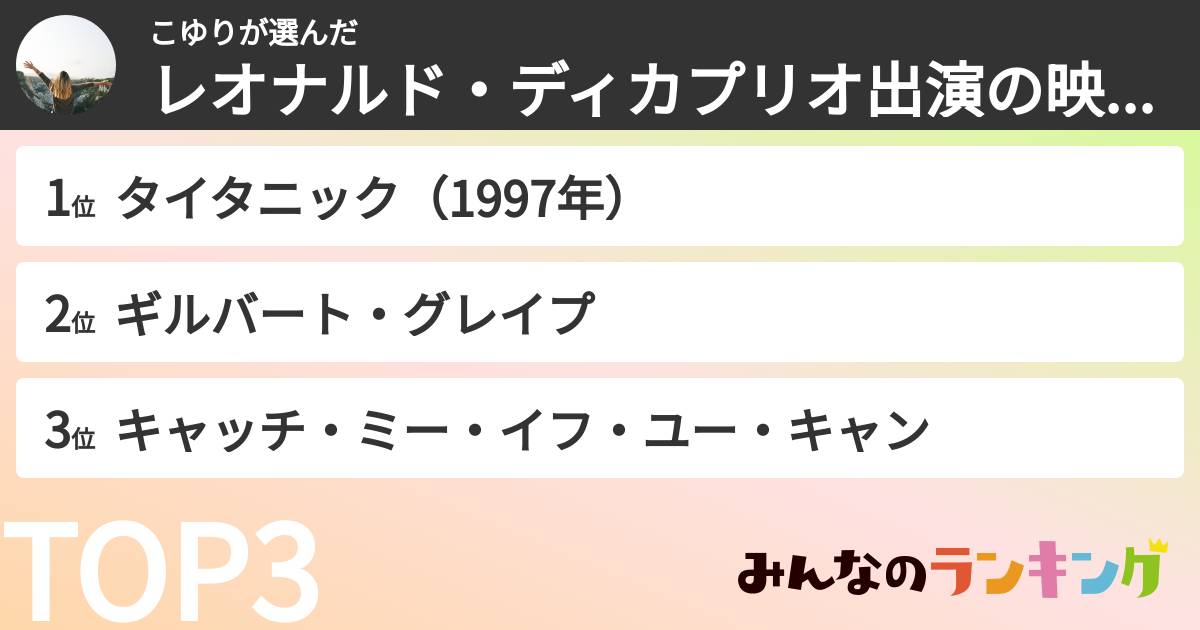 こゆりが選んだ
レオナルド・ディカプリオ出演の映...

1位 タイタニック（1997年）

2位 ギルバート・グレイプ

3位 キャッチ・ミー・イフ・ユー・キャン

TOP3

みんなのランキング